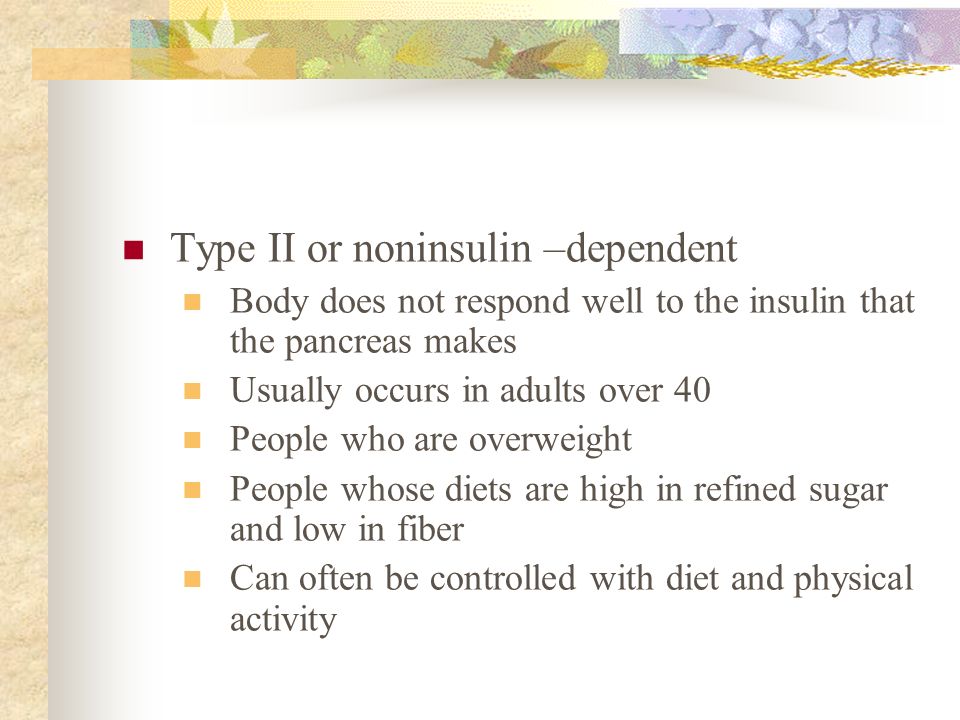 Type II or noninsulin –dependent

Body does not respond well to the insulin that the pancreas makes

Usually occurs in adults over 40

People who are overweight

People whose diets are high in refined sugar and low in fiber

Can often be controlled with diet and physical activity